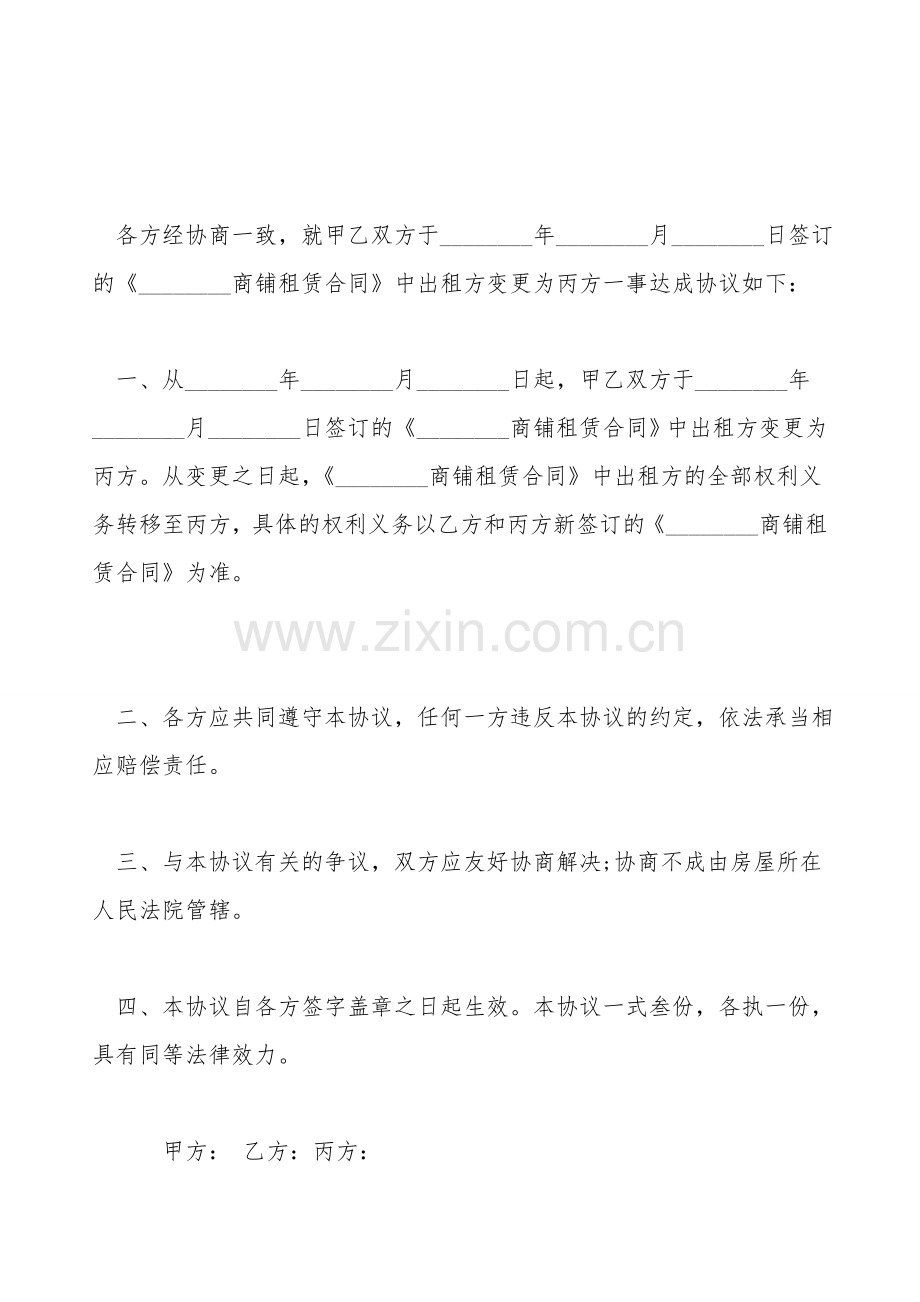 各方经协商一致，就甲乙双方于________年________月________日签订的《________商铺租赁合同》中出租方变更为丙方一事达成协议如下：

一、从________年________月________日起，甲乙双方于________年________月________日签订的《________商铺租赁合同》中出租方变更为丙方。从变更之日起，《________商铺租赁合同》中出租方的全部权利义务转移至丙方，具体的权利义务以乙方和丙方新签订的《________商铺租赁合同》为准。

www.zixin.com.cn

二、各方应共同遵守本协议，任何一方违反本协议的约定，依法承当相应赔偿责任。

三、与本协议有关的争议，双方应友好协商解决;协商不成由房屋所在人民法院管辖。

四、本协议自各方签字盖章之日起生效。本协议一式叁份，各执一份，具有同等法律效力。

甲方： 乙方：丙方：